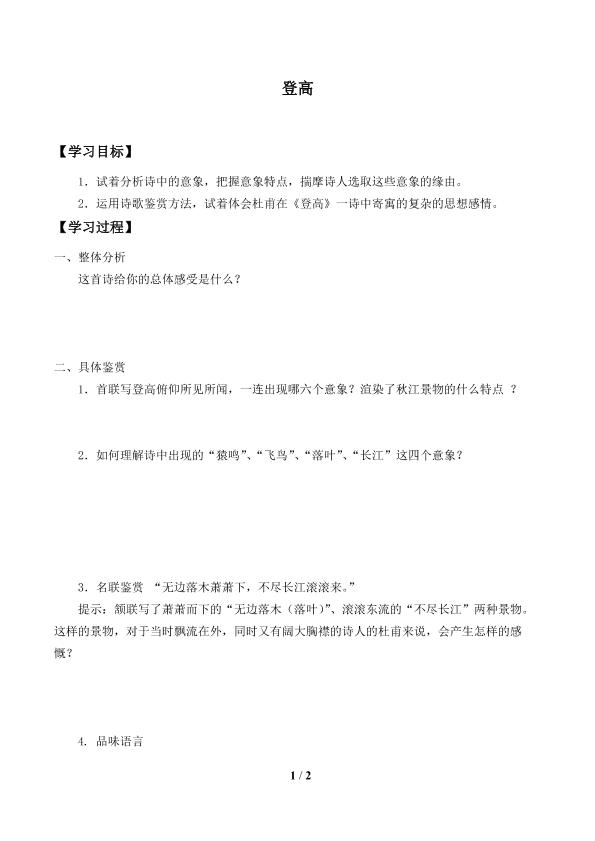 登高

【学习目标】

1．试着分析诗中的意象，把握意象特点，揣摩诗人选取这些意象的缘由。

2．运用诗歌鉴赏方法，试着体会杜甫在《登高》一诗中寄寓的复杂的思想感情。

【学习过程】

一、整体分析

这首诗给你的总体感受是什么？

二、具体鉴赏

1．首联写登高俯仰所见所闻，一连出现哪六个意象？渲染了秋江景物的什么特点 ？

2．如何理解诗中出现的“猿鸣”、“飞鸟”、“落叶”、“长江”这四个意象？

3．名联鉴赏 “无边落木萧萧下，不尽长江滚滚来。”

提示：颔联写了萧萧而下的“无边落木（落叶）”、滚滚东流的“不尽长江”两种景物。这样的景物，对于当时飘流在外，同时又有阔大胸襟的诗人的杜甫来说，会产生怎样的感慨？

4．品味语言

1 / 2